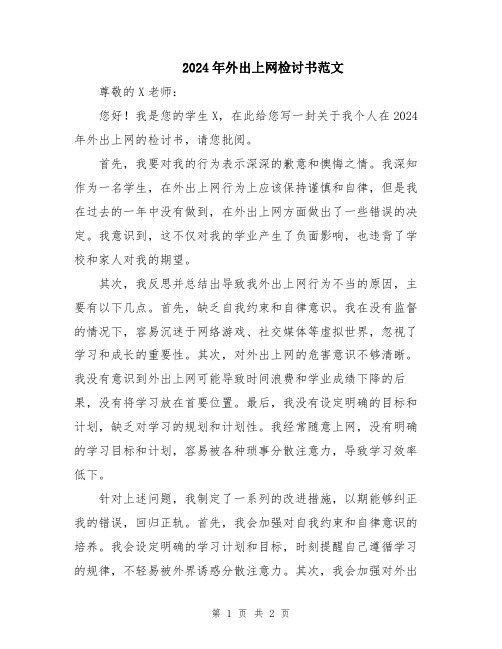 2024年外出上网检讨书范文

尊敬的X老师：

您好！我是您的学生X，在此给您写一封关于我个人在2024年外出上网的检讨书，请您批阅。

首先，我要对我的行为表示深深的歉意和懊悔之情。我深知作为一名学生，在外出上网行为上应该保持谨慎和自律，但是我在过去的一年中没有做到，在外出上网方面做出了一些错误的决定。我意识到，这不仅对我的学业产生了负面影响，也违背了学校和家人对我的期望。

其次，我反思并总结出导致我外出上网行为不当的原因，主要有以下几点。首先，缺乏自我约束和自律意识。我在没有监督的情况下，容易沉迷于网络游戏、社交媒体等虚拟世界，忽视了学习和成长的重要性。其次，对外出上网的危害意识不够清晰。我没有意识到外出上网可能导致时间浪费和学业成绩下降的后果，没有将学习放在首要位置。最后，我没有设定明确的目标和计划，缺乏对学习的规划和计划性。我经常随意上网，没有明确的学习目标和计划，容易被各种琐事分散注意力，导致学习效率低下。

针对上述问题，我制定了一系列的改进措施，以期能够纠正我的错误，回归正轨。首先，我会加强对自我约束和自律意识的培养。我会设定明确的学习计划和目标，时刻提醒自己遵循学习的规律，不轻易被外界诱惑分散注意力。其次，我会加强对外出

第 1 页 共 2 页